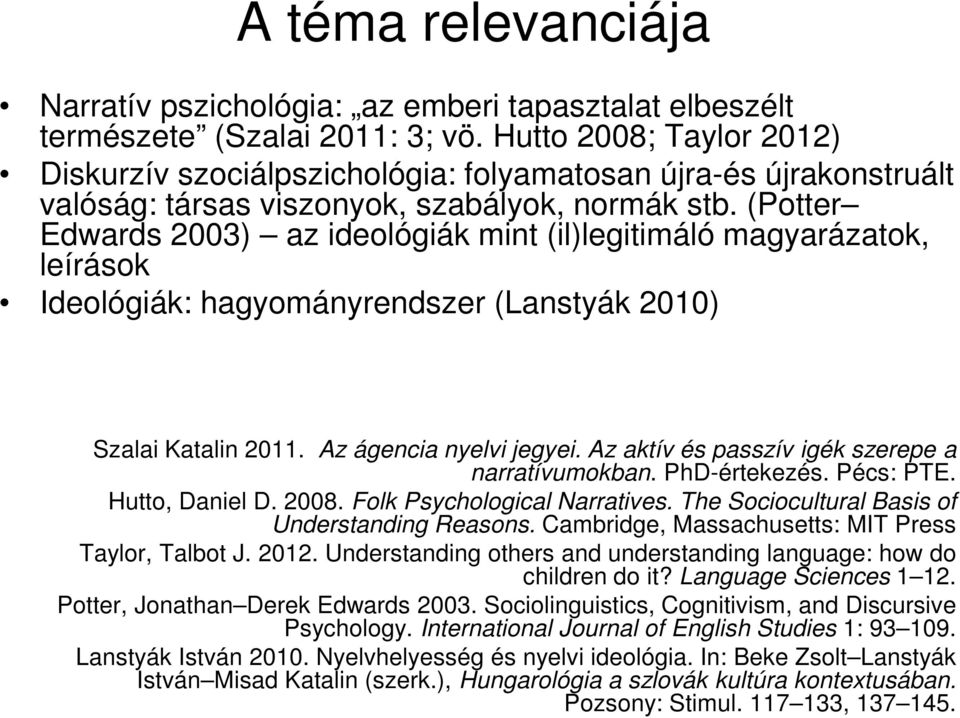 A téma relevanciája

• Narratív pszichológia: „az emberi tapasztalat elbeszélt természete” (Szalai 2011: 3; vö. Hutto 2008; Taylor 2012)
• Diskurzív szociálpszichológia: folyamatosan újra-és újrakonstruált valóság: társas viszonyok, szabályok, normák stb. (Potter–Edwards 2003) – az ideológiák mint (il)legitimáló magyarázatok, leírások
• Ideológiák: hagyományrendszer (Lanstyák 2010)

Szalai Katalin 2011. Az ágencia nyelvi jegyei. Az aktív és passzív igék szerepe a narratívumokban. PhD-értekezés. Pécs: PTE.

Hutto, Daniel D. 2008. Folk Psychological Narratives. The Sociocultural Basis of Understanding Reasons. Cambridge, Massachusetts: MIT Press

Taylor, Talbot J. 2012. Understanding others and understanding language: how do children do it? Language Sciences 1–12.

Potter, Jonathan–Derek Edwards 2003. Sociolinguistics, Cognitivism, and Discursive Psychology. International Journal of English Studies 1: 93–109.

Lanstyák István 2010. Nyelvhelyesség és nyelvi ideológia. In: Beke Zsolt–Lanstyák István–Misad Katalin (szerk.), Hungarológia a szlovák kultúra kontextusában. Pozsony: Stimul. 117–133, 137–145.